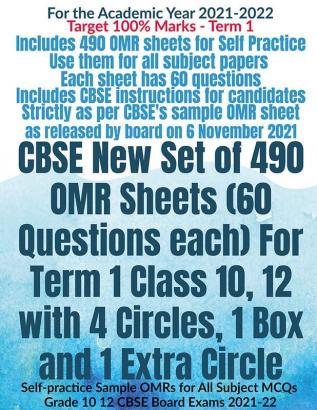 For the Academic Year 2021-2022
Target 100% Marks - Term 1
Includes 490 OMR sheets for Self Practice
Use them for all subject papers
Each sheet has 60 questions
Includes CBSE instructions for candidates
Strictly as per CBSE's sample OMR sheet
as released by board on 6 November 2021

CBSE New Set of 490 OMR Sheets (60 Questions each) For Term 1 Class 10, 12 with 4 Circles, 1 Box and 1 Extra Circle

Self-practice Sample OMRs for All Subject MCQs
Grade 10 12 CBSE Board Exams 2021-22